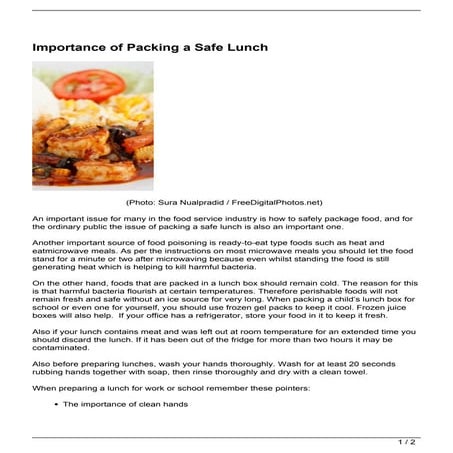 Importance of Packing a Safe Lunch

(Photo: Sura Nualpradid / FreeDigitalPhotos.net)

An important issue for many in the food service industry is how to safely package food, and for the ordinary public the issue of packing a safe lunch is also an important one.

Another important source of food poisoning is ready-to-eat type foods such as heat and eatmicrowave meals. As per the instructions on most microwave meals you should let the food stand for a minute or two after microwaving because even whilst standing the food is still generating heat which is helping to kill harmful bacteria.

On the other hand, foods that are packed in a lunch box should remain cold. The reason for this is that harmful bacteria flourish at certain temperatures. Therefore perishable foods will not remain fresh and safe without an ice source for very long. When packing a child's lunch box for school or even one for yourself, you should use frozen gel packs to keep it cool. Frozen juice boxes will also help. If your office has a refrigerator, store your food in it to keep it fresh.

Also if your lunch contains meat and was left out at room temperature for an extended time you should discard the lunch. If it has been out of the fridge for more than two hours it may be contaminated.

Also before preparing lunches, wash your hands thoroughly. Wash for at least 20 seconds rubbing hands together with soap, then rinse thoroughly and dry with a clean towel.

When preparing a lunch for work or school remember these pointers:

• The importance of clean hands

1 / 2